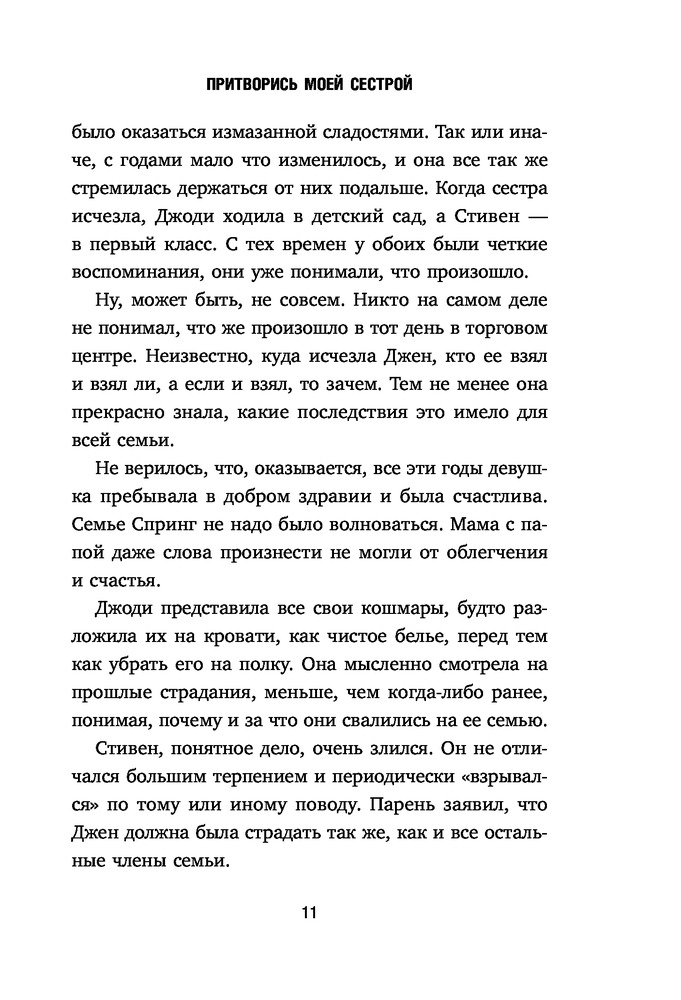 ПРИТВОРИСЬ МОЕЙ СЕСТРОЙ

было оказаться измазанной сладостями. Так или иначе, с годами мало что изменилось, и она все так же стремилась держаться от них подальше. Когда сестра исчезла, Джоди ходила в детский сад, а Стивен — в первый класс. С тех времен у обоих были четкие воспоминания, они уже понимали, что произошло.

Ну, может быть, не совсем. Никто на самом деле не понимал, что же произошло в тот день в торговом центре. Неизвестно, куда исчезла Джен, кто ее взял и взял ли, а если и взял, то зачем. Тем не менее она прекрасно знала, какие последствия это имело для всей семьи.

Не верилось, что, оказывается, все эти годы девушка пребывала в добром здравии и была счастлива. Семье Спринг не надо было волноваться. Мама с папой даже слова произнести не могли от облегчения и счастья.

Джоди представила все свои кошмары, будто разложила их на кровати, как чистое белье, перед тем как убрать его на полку. Она мысленно смотрела на прошлые страдания, меньше, чем когда-либо ранее, понимая, почему и за что они свалились на ее семью.

Стивен, понятное дело, очень злился. Он не отличался большим терпением и периодически «взрывался» по тому или иному поводу. Парень заявил, что Джен должна была страдать так же, как и все остальные члены семьи.

11